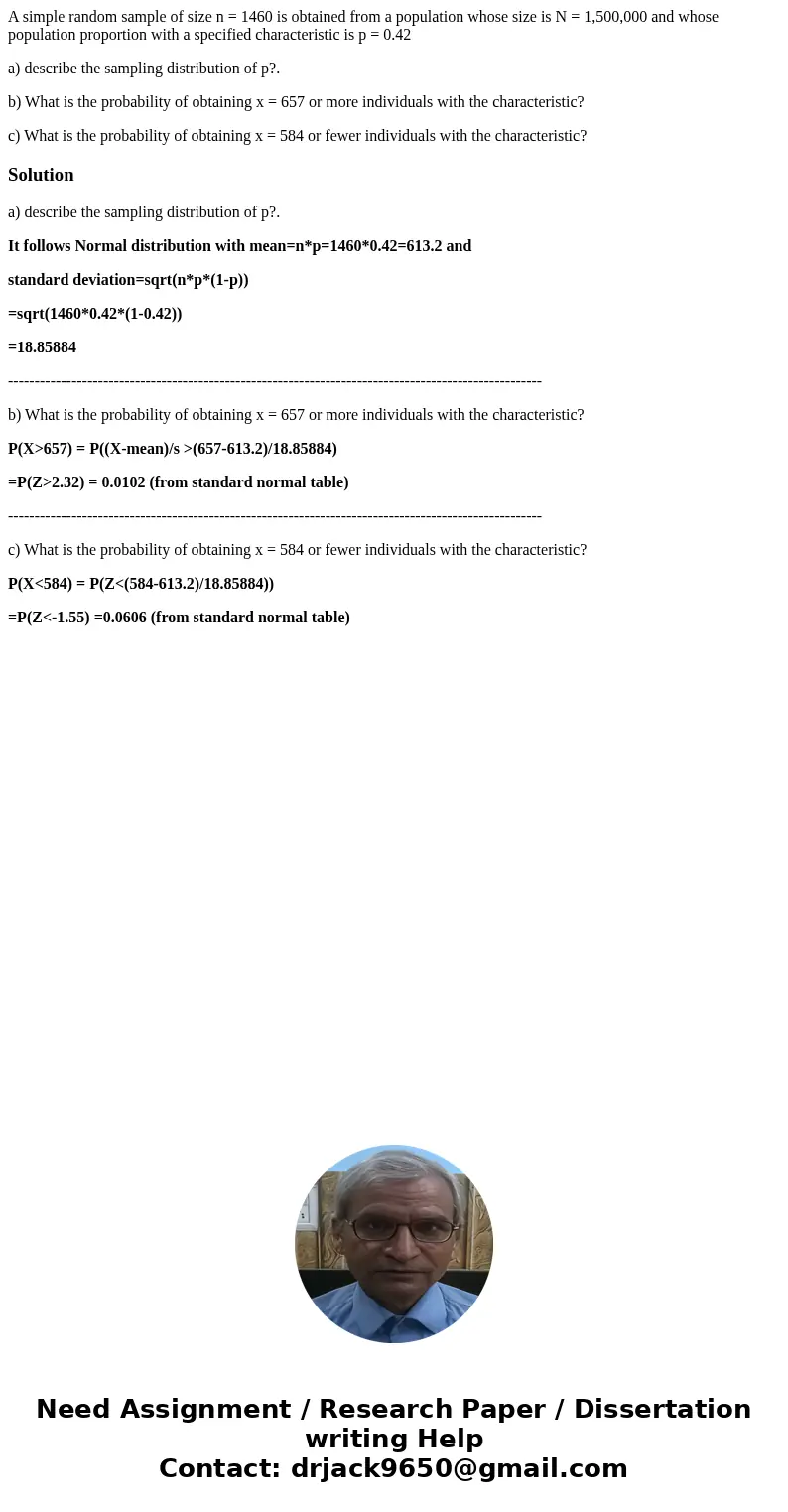 A simple random sample of size n = 1460 is obtained from a population whose size is N = 1,500,000 and whose population proportion with a specified characteristic is p = 0.42

a) describe the sampling distribution of p?.

b) What is the probability of obtaining x = 657 or more individuals with the characteristic?

c) What is the probability of obtaining x = 584 or fewer individuals with the characteristic?

Solution

a) describe the sampling distribution of p?.

It follows Normal distribution with mean=n*p=1460*0.42=613.2 and

standard deviation=sqrt(n*p*(1-p))

=sqrt(1460*0.42*(1-0.42))

=18.85884

----------------------------------------------------------------------------------------------------

b) What is the probability of obtaining x = 657 or more individuals with the characteristic?

P(X>657) = P((X-mean)/s >(657-613.2)/18.85884)

=P(Z>2.32) = 0.0102 (from standard normal table)

----------------------------------------------------------------------------------------------------

c) What is the probability of obtaining x = 584 or fewer individuals with the characteristic?

P(X<584) = P(Z<(584-613.2)/18.85884))

=P(Z<-1.55) =0.0606 (from standard normal table)

Need Assignment / Research Paper / Dissertation writing Help
Contact: drjack9650@gmail.com